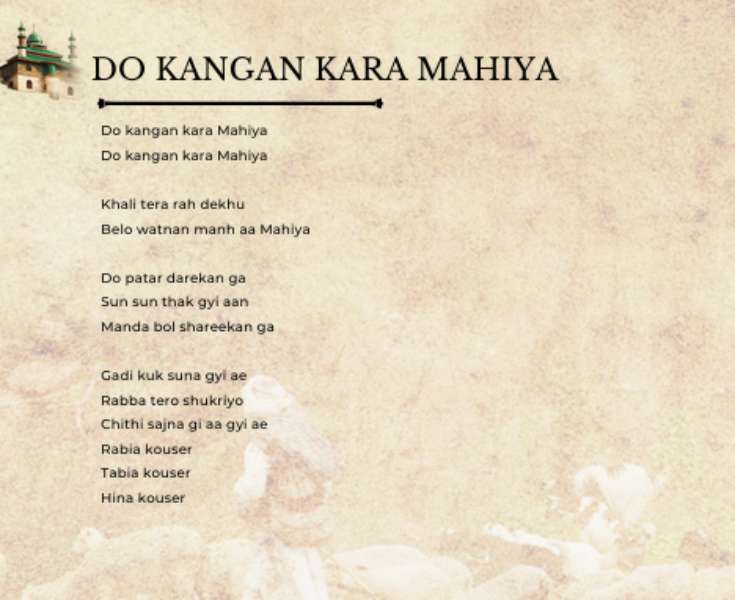 DO KANGAN KARA MAHIYA

Do kangan kara Mahiya
Do kangan kara Mahiya

Khali tera rah dekhu
Belo watnan manh aa Mahiya

Do patar darekan ga
Sun sun thak gyi aan
Manda bol shareekan ga

Gadi kuk suna gyi ae
Rabba tero shukriyo
Chithi sajna gi aa gyi ae
Rabia kouser
Tabia kouser
Hina kouser